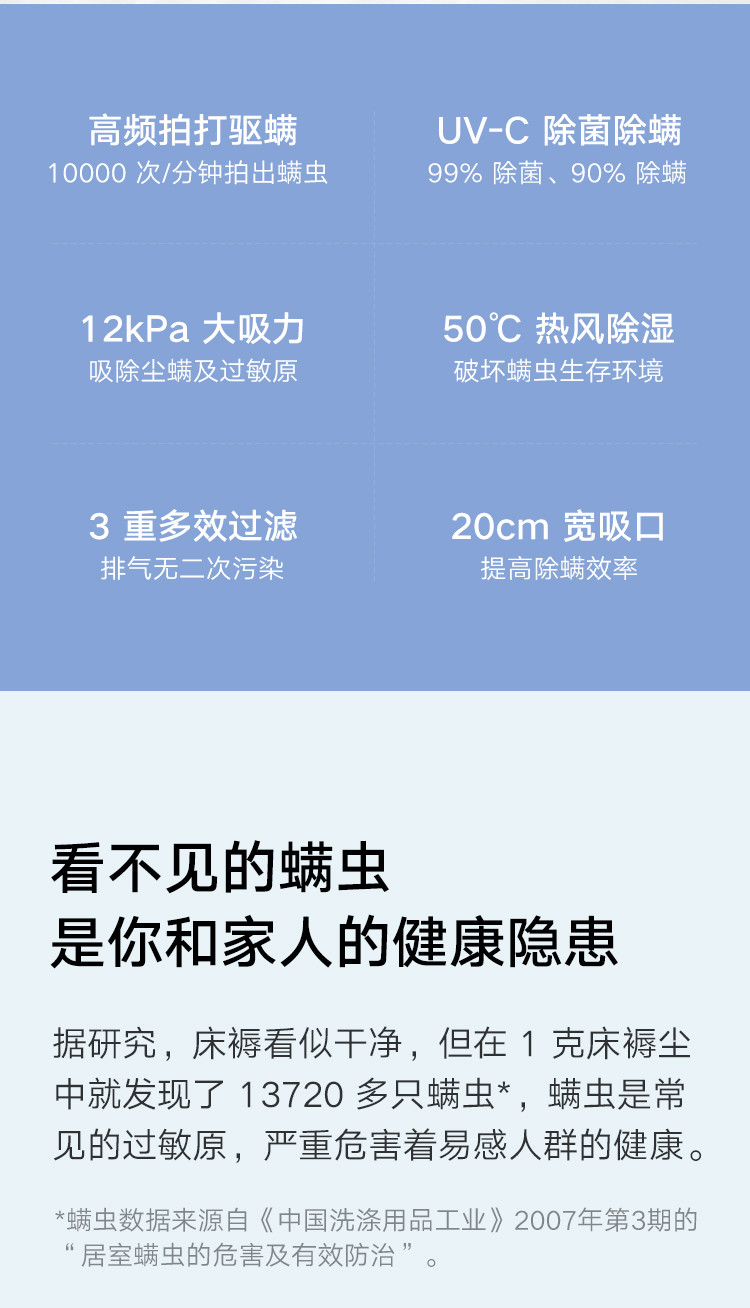 高频拍打驱螨
10000 次/分钟拍出螨虫

UV-C 除菌除螨
99% 除菌、90% 除螨

12kPa 大吸力
吸除尘螨及过敏原

50℃ 热风除湿
破坏螨虫生存环境

3 重多效过滤
排气无二次污染

20cm 宽吸口
提高除螨效率

看不见的螨虫
是你和家人的健康隐患

据研究，床褥看似干净，但在 1 克床褥尘中就发现了 13720 多只螨虫*，螨虫是常见的过敏原，严重危害着易感人群的健康。

*螨虫数据来源自《中国洗涤用品工业》2007年第3期的“居室螨虫的危害及有效防治”。